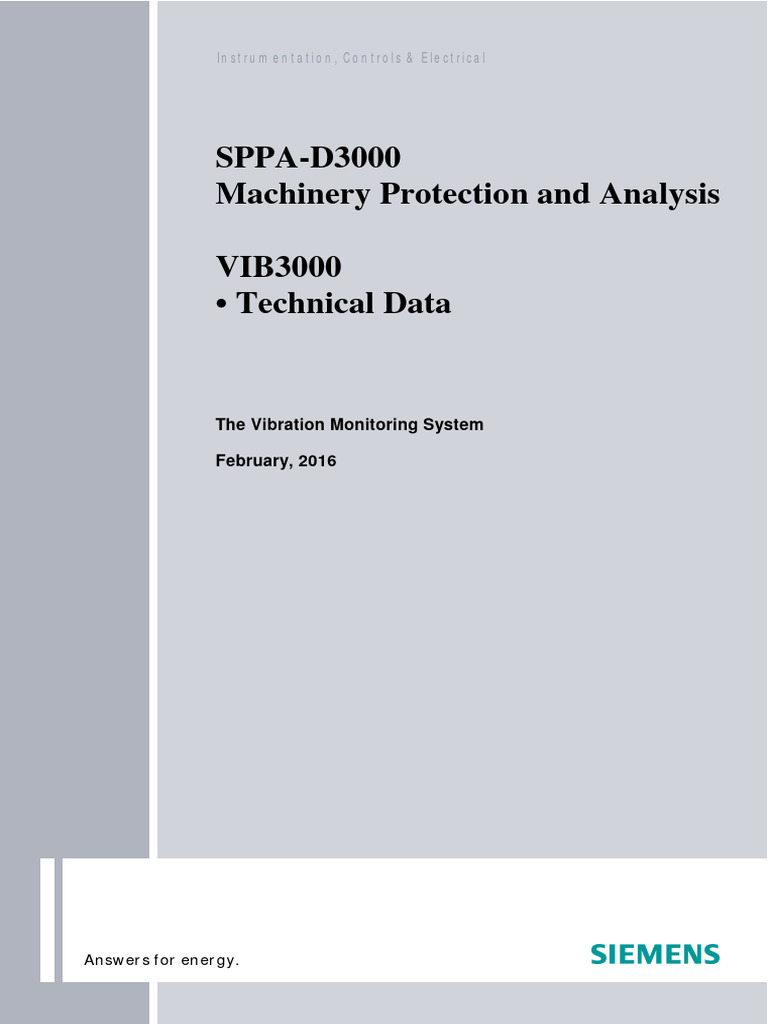 Instrumentation, Controls & Electrical

SPPA-D3000
Machinery Protection and Analysis

VIB3000
• Technical Data

The Vibration Monitoring System

February, 2016

Answers for energy.

SIEMENS